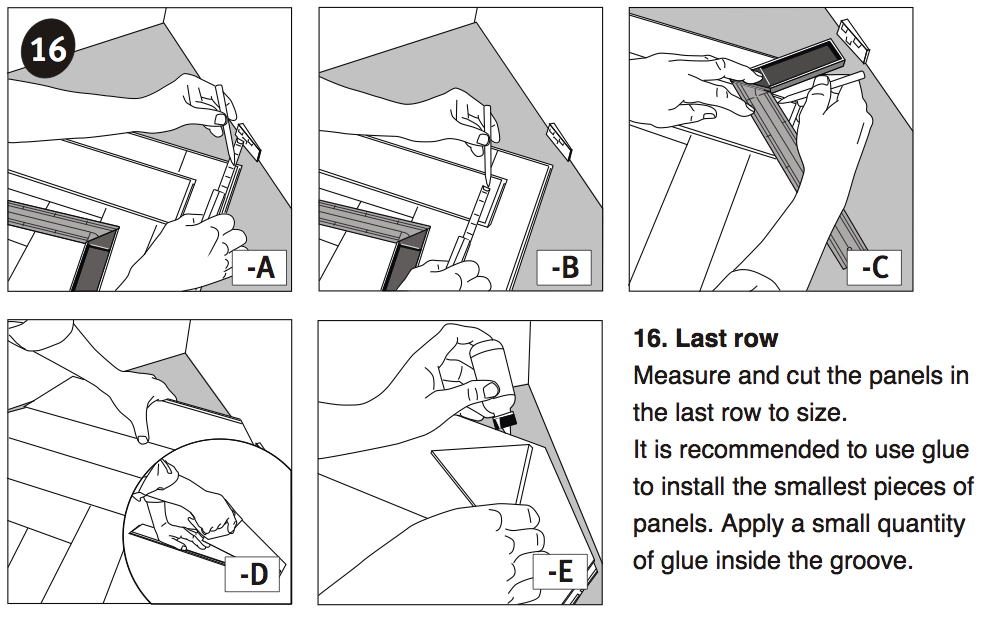 16

-A

-B

-C

-D

-E

16. Last row
Measure and cut the panels in the last row to size.
It is recommended to use glue to install the smallest pieces of panels. Apply a small quantity of glue inside the groove.